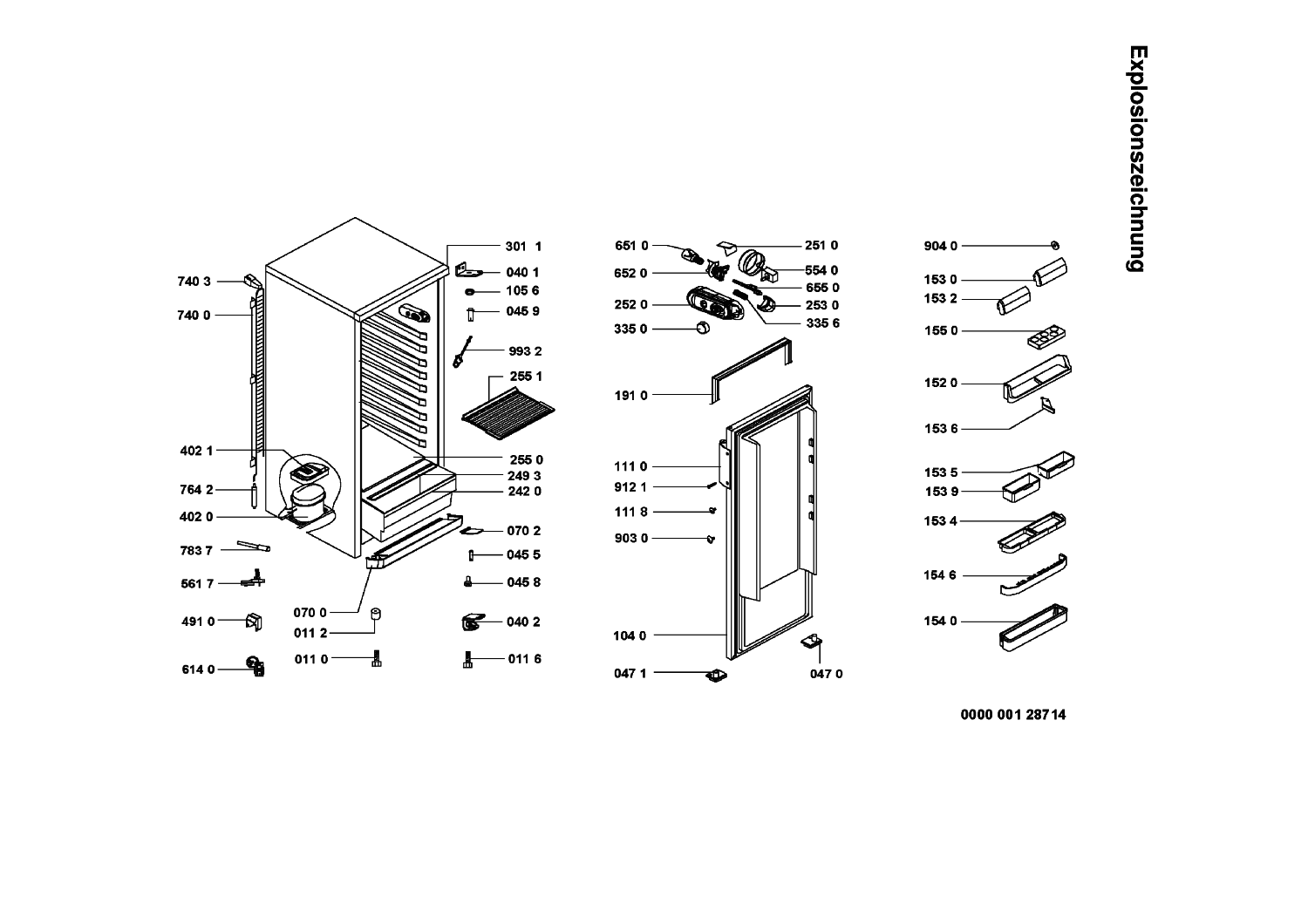 Explosionszeichnung

740 3
740 0
402 1
764 2
402 0
783 7
561 7
491 0
614 0
070 0
011 2
011 0
301 1
040 1
105 6
045 9
993 2
255 1
255 0
249 3
242 0
070 2
045 5
045 8
040 2
011 6

651 0
652 0
252 0
335 0
251 0
554 0
655 0
253 0
335 6
191 0
111 0
912 1
111 8
903 0
104 0
047 1
047 0

904 0
153 0
153 2
155 0
152 0
153 6
153 5
153 9
153 4
154 6
154 0

0000 001 287 14